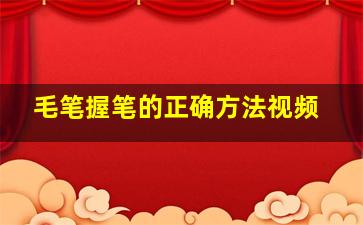 毛笔握笔的正确方法视频